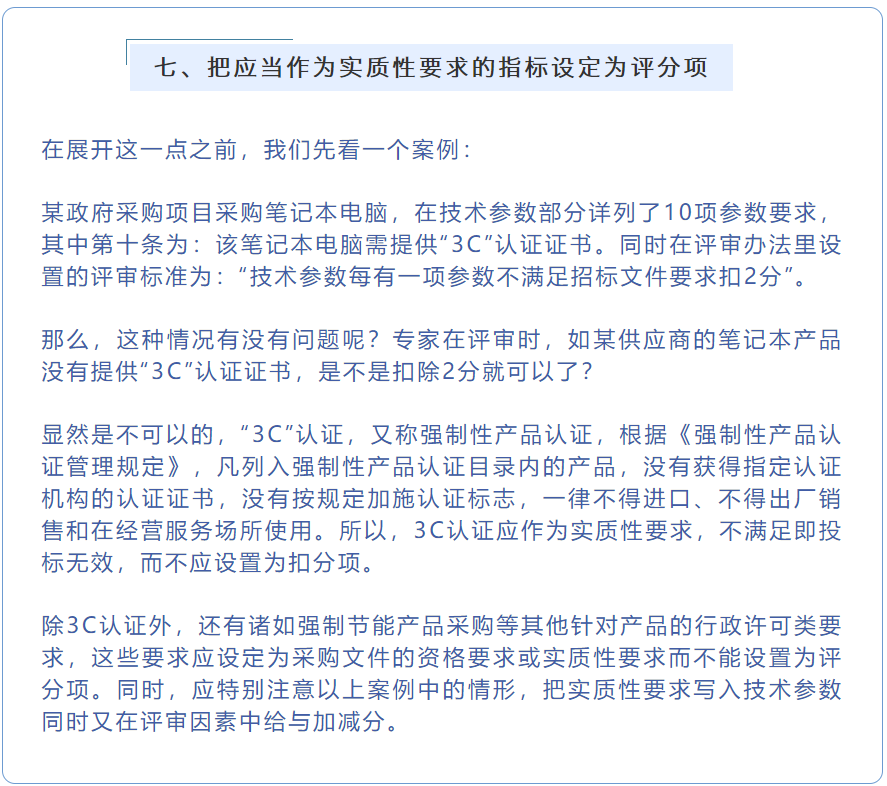 七、把应当作为实质性要求的指标设定为评分项

在展开这一点之前，我们先看一个案例：

某政府采购项目采购笔记本电脑，在技术参数部分详列了10项参数要求，其中第十条为：该笔记本电脑需提供“3C”认证证书。同时在评审办法里设置的评审标准为：“技术参数每有一项参数不满足招标文件要求扣2分”。

那么，这种情况有没有问题呢？专家在评审时，如某供应商的笔记本产品没有提供“3C”认证证书，是不是扣除2分就可以了？

显然是不可以的，“3C”认证，又称强制性产品认证，根据《强制性产品认证管理规定》，凡列入强制性产品认证目录内的产品，没有获得指定认证机构的认证证书，没有按规定加施认证标志，一律不得进口、不得出厂销售和在经营服务场所使用。所以，3C认证应作为实质性要求，不满足即投标无效，而不应设置为扣分项。

除3C认证外，还有诸如强制节能产品采购等其他针对产品的行政许可类要求，这些要求应设定为采购文件的资格要求或实质性要求而不能设置为评分项。同时，应特别注意以上案例中的情形，把实质性要求写入技术参数同时又在评审因素中给与加减分。